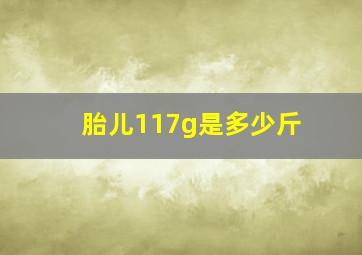 胎儿117g是多少斤